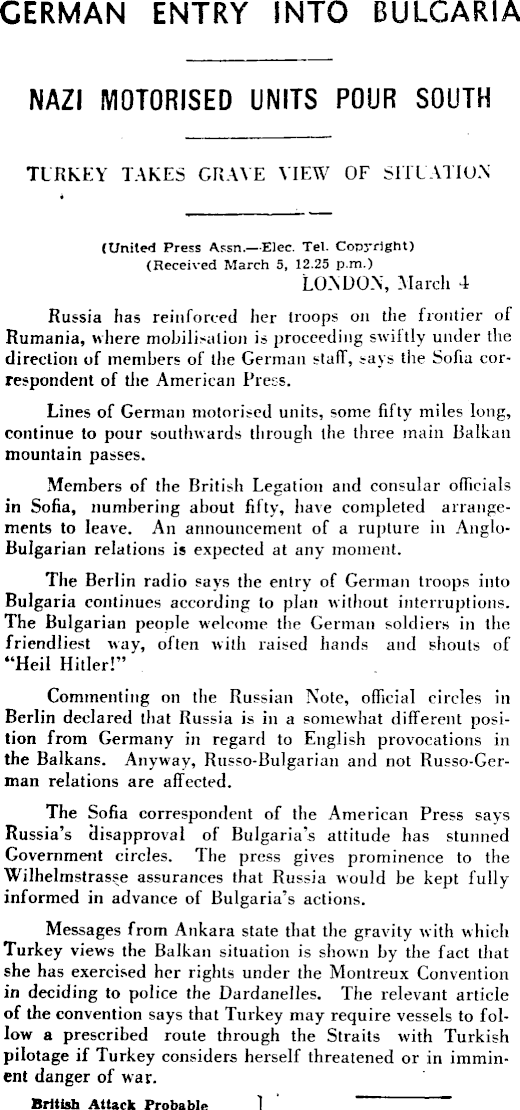 GERMAN ENTRY INTO BULGARIA

NAZI MOTORISED UNITS POUR SOUTH

TURKEY TAKES GRAVE VIEW OF SITUATION

(United Press Assn.—Elec. Tel. Copyright)
(Received March 5, 12.25 p.m.)
LONDON, March 4

Russia has reinforced her troops on the frontier of Rumania, where mobilisation is proceeding swiftly under the direction of members of the German staff, says the Sofia correspondent of the American Press.

Lines of German motorised units, some fifty miles long, continue to pour southwards through the three main Balkan mountain passes.

Members of the British Legation and consular officials in Sofia, numbering about fifty, have completed arrangements to leave. An announcement of a rupture in Anglo-Bulgarian relations is expected at any moment.

The Berlin radio says the entry of German troops into Bulgaria continues according to plan without interruptions. The Bulgarian people welcome the German soldiers in the friendliest way, often with raised hands and shouts of "Heil Hitler!"

Commenting on the Russian Note, official circles in Berlin declared that Russia is in a somewhat different position from Germany in regard to English provocations in the Balkans. Anyway, Russo-Bulgarian and not Russo-German relations are affected.

The Sofia correspondent of the American Press says Russia's disapproval of Bulgaria's attitude has stunned Government circles. The press gives prominence to the Wilhelmstrasse assurances that Russia would be kept fully informed in advance of Bulgaria's actions.

Messages from Ankara state that the gravity with which Turkey views the Balkan situation is shown by the fact that she has exercised her rights under the Montreux Convention in deciding to police the Dardanelles. The relevant article of the convention says that Turkey may require vessels to follow a prescribed route through the Straits with Turkish pilotage if Turkey considers herself threatened or in imminent danger of war.

British Attack Probable